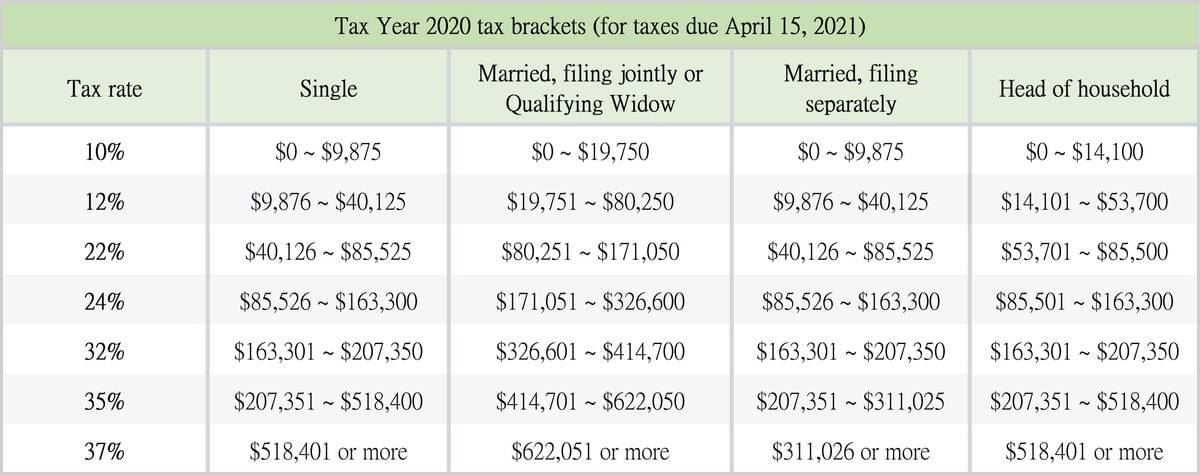 Tax Year 2020 tax brackets (for taxes due April 15, 2021)

| Tax rate | Single | Married, filing jointly or Qualifying Widow | Married, filing separately | Head of household |
|---|---|---|---|---|
| 10% | \$0 ~ \$9,875 | \$0 ~ \$19,750 | \$0 ~ \$9,875 | \$0 ~ \$14,100 |
| 12% | \$9,876 ~ \$40,125 | \$19,751 ~ \$80,250 | \$9,876 ~ \$40,125 | \$14,101 ~ \$53,700 |
| 22% | \$40,126 ~ \$85,525 | \$80,251 ~ \$171,050 | \$40,126 ~ \$85,525 | \$53,701 ~ \$85,500 |
| 24% | \$85,526 ~ \$163,300 | \$171,051 ~ \$326,600 | \$85,526 ~ \$163,300 | \$85,501 ~ \$163,300 |
| 32% | \$163,301 ~ \$207,350 | \$326,601 ~ \$414,700 | \$163,301 ~ \$207,350 | \$163,301 ~ \$207,350 |
| 35% | \$207,351 ~ \$518,400 | \$414,701 ~ \$622,050 | \$207,351 ~ \$311,025 | \$207,351 ~ \$518,400 |
| 37% | \$518,401 or more | \$622,051 or more | \$311,026 or more | \$518,401 or more |